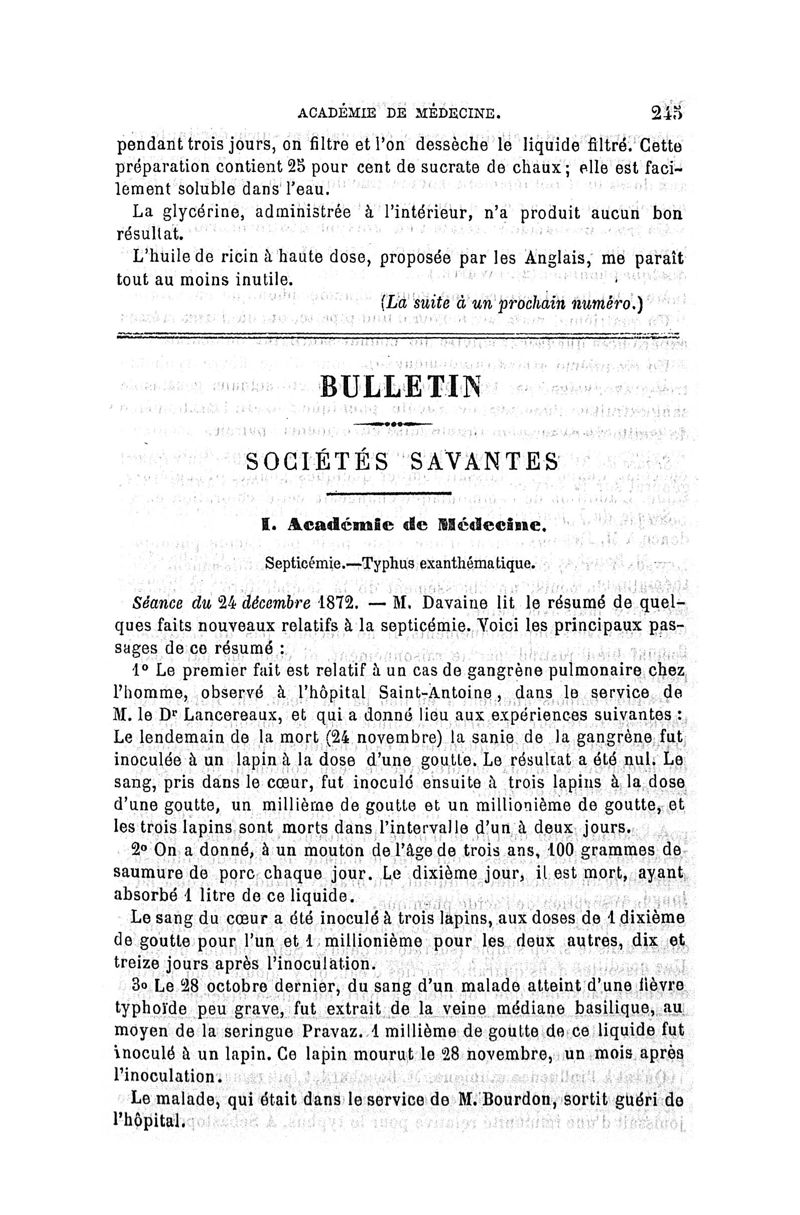 ACADÉMIE DE MÉDECINE. 245

pendant trois jours, on filtre et l'on dessèche le liquide filtré. Cette préparation contient 25 pour cent de sucrate de chaux ; elle est facilement soluble dans l'eau.

La glycérine, administrée à l'intérieur, n'a produit aucun bon résultat.

L'huile de ricin à haute dose, proposée par les Anglais, me paraît tout au moins inutile.

(La suite à un prochain numéro.)

BULLETIN

SOCIÉTÉS SAVANTES

I. Académie de Médecine.

Septicémie.—Typhus exanthématique.

Séance du 24 décembre 1872. — M. Davaine lit le résumé de quelques faits nouveaux relatifs à la septicémie. Voici les principaux passages de ce résumé :

1° Le premier fait est relatif à un cas de gangrène pulmonaire chez l'homme, observé à l'hôpital Saint-Antoine, dans le service de M. le Dr Lancereaux, et qui a donné lieu aux expériences suivantes : Le lendemain de la mort (24 novembre) la sanie de la gangrène fut inoculée à un lapin à la dose d'une goutte. Le résultat a été nul. Le sang, pris dans le cœur, fut inoculé ensuite à trois lapins à la dose d'une goutte, un millième de goutte et un millionième de goutte, et les trois lapins sont morts dans l'intervalle d'un à deux jours.

2° On a donné, à un mouton de l'âge de trois ans, 100 grammes de saumure de porc chaque jour. Le dixième jour, il est mort, ayant absorbé 1 litre de ce liquide.

Le sang du cœur a été inoculé à trois lapins, aux doses de 1 dixième de goutte pour l'un et 1 millionième pour les deux autres, dix et treize jours après l'inoculation.

3° Le 28 octobre dernier, du sang d'un malade atteint d'une fièvre typhoïde peu grave, fut extrait de la veine médiane basilique, au moyen de la seringue Pravaz. 1 millième de goutte de ce liquide fut inoculé à un lapin. Ce lapin mourut le 28 novembre, un mois après l'inoculation.

Le malade, qui était dans le service de M. Bourdon, sortit guéri de l'hôpital.